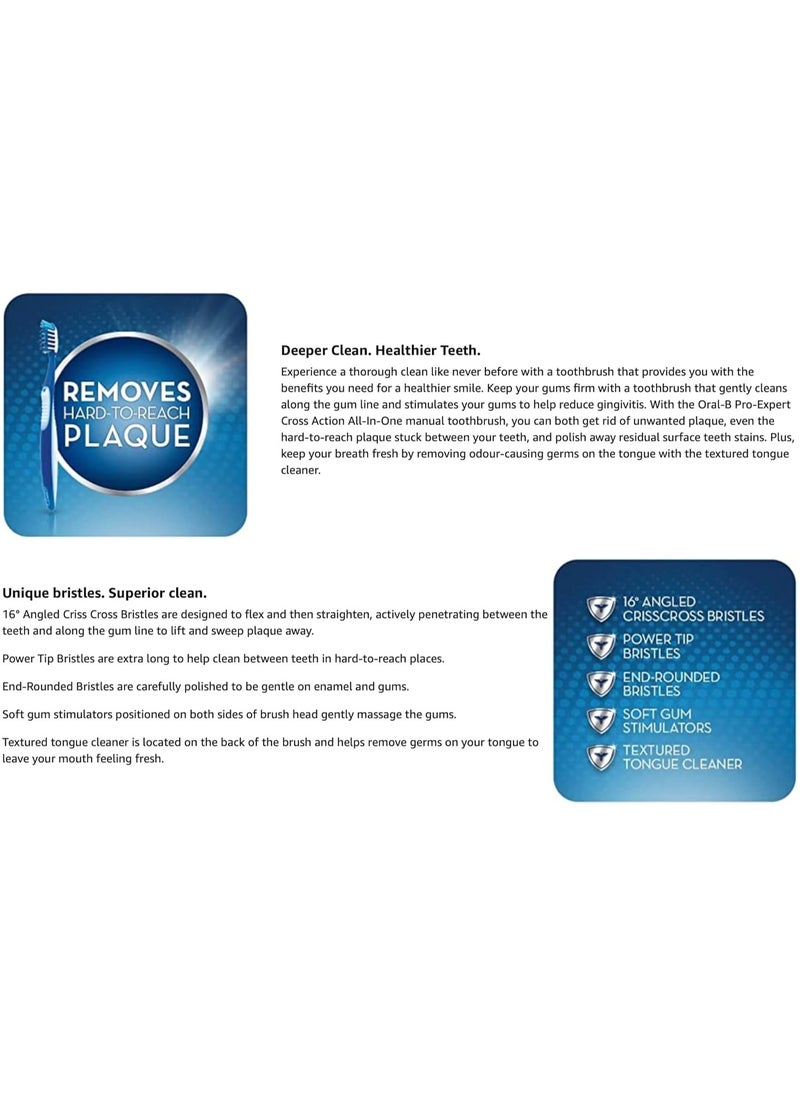 REMOVES
HARD-TO-REACH
PLAQUE

Deeper Clean. Healthier Teeth.

Experience a thorough clean like never before with a toothbrush that provides you with the benefits you need for a healthier smile. Keep your gums firm with a toothbrush that gently cleans along the gum line and stimulates your gums to help reduce gingivitis. With the Oral-B Pro-Expert Cross Action All-In-One manual toothbrush, you can both get rid of unwanted plaque, even the hard-to-reach plaque stuck between your teeth, and polish away residual surface teeth stains. Plus, keep your breath fresh by removing odour-causing germs on the tongue with the textured tongue cleaner.

Unique bristles. Superior clean.

16° Angled Criss Cross Bristles are designed to flex and then straighten, actively penetrating between the teeth and along the gum line to lift and sweep plaque away.

Power Tip Bristles are extra long to help clean between teeth in hard-to-reach places.

End-Rounded Bristles are carefully polished to be gentle on enamel and gums.

Soft gum stimulators positioned on both sides of brush head gently massage the gums.

Textured tongue cleaner is located on the back of the brush and helps remove germs on your tongue to leave your mouth feeling fresh.

16° ANGLED CRISSCROSS BRISTLES
POWER TIP BRISTLES
END-ROUNDED BRISTLES
SOFT GUM STIMULATORS
TEXTURED TONGUE CLEANER